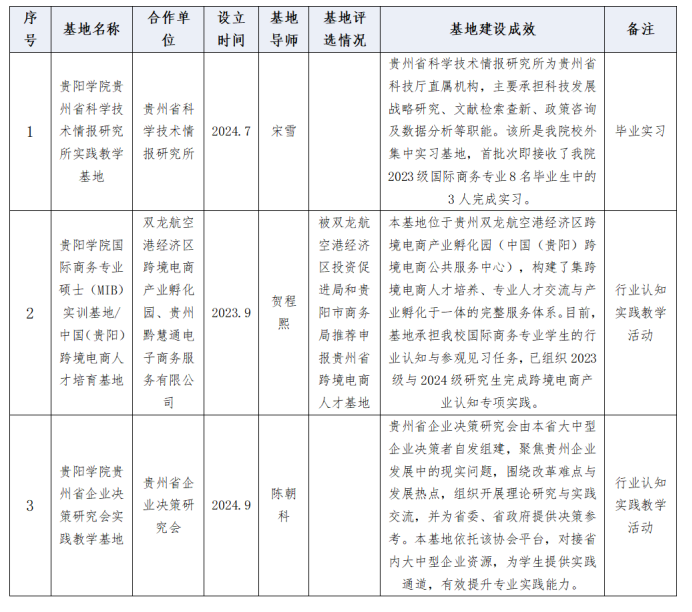 | 序号 | 基地名称 | 合作单位 | 设立时间 | 基地导师 | 基地评选情况 | 基地建设成效 | 备注 |
|---|---|---|---|---|---|---|---|
| 1 | 贵阳学院贵州省科学技术情报研究所实践教学基地 | 贵州省科学技术情报研究所 | 2024.7 | 宋雪 | | 贵州省科学技术情报研究所为贵州省科技厅直属机构，主要承担科技发展战略研究、文献检索查新、政策咨询及数据分析等职能。该所是我院校外集中实习基地，首批次即接收了我院2023级国际商务专业8名毕业生中的3人完成实习。 | 毕业实习 |
| 2 | 贵阳学院国际商务专业硕士（MIB）实训基地/中国(贵阳)跨境电商人才培育基地 | 双龙航空港经济区跨境电商产业孵化园、贵州黔慧通电子商务服务有限公司 | 2023.9 | 贺程熙 | 被双龙航空港经济区投资促进局和贵阳市商务局推荐申报贵州省跨境电商人才基地 | 本基地位于贵州双龙航空港经济区跨境电商产业孵化园（中国（贵阳）跨境电商公共服务中心），构建了集跨境电商人才培养、专业人才交流与产业孵化于一体的完整服务体系。目前，基地承担我校国际商务专业学生的行业认知与参观见习任务，已组织2023级与2024级研究生完成跨境电商产业认知专项实践。 | 行业认知实践教学活动 |
| 3 | 贵阳学院贵州省企业决策研究会实践教学基地 | 贵州省企业决策研究会 | 2024.9 | 陈朝科 | | 贵州省企业决策研究会由本省大中型企业决策者自发组建，聚焦贵州企业发展中的现实问题，围绕改革难点与发展热点，组织开展理论研究与实践交流，并为省委、省政府提供决策参考。本基地依托该协会平台，对接省内大中型企业资源，为学生提供实践通道，有效提升专业实践能力。 | 行业认知实践教学活动 |